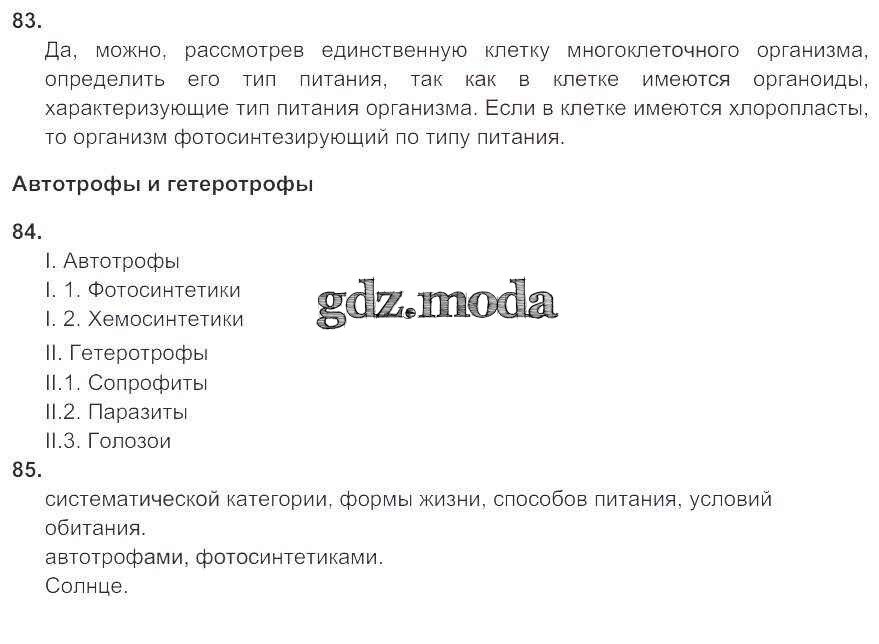 83.

Да, можно, рассмотрев единственную клетку многоклеточного организма, определить его тип питания, так как в клетке имеются органоиды, характеризующие тип питания организма. Если в клетке имеются хлоропласты, то организм фотосинтезирующий по типу питания.

Автотрофы и гетеротрофы

84.

I. Автотрофы
I. 1. Фотосинтетики
I. 2. Хемосинтетики
II. Гетеротрофы
II.1. Сопрофиты
II.2. Паразиты
II.3. Голозои

85.

систематической категории, формы жизни, способов питания, условий обитания.
автотрофами, фотосинтетиками.
Солнце.

gdz.moda